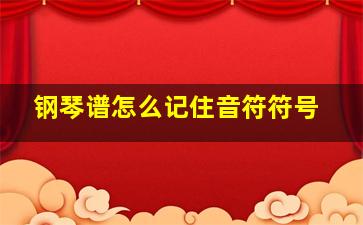 钢琴谱怎么记住音符符号